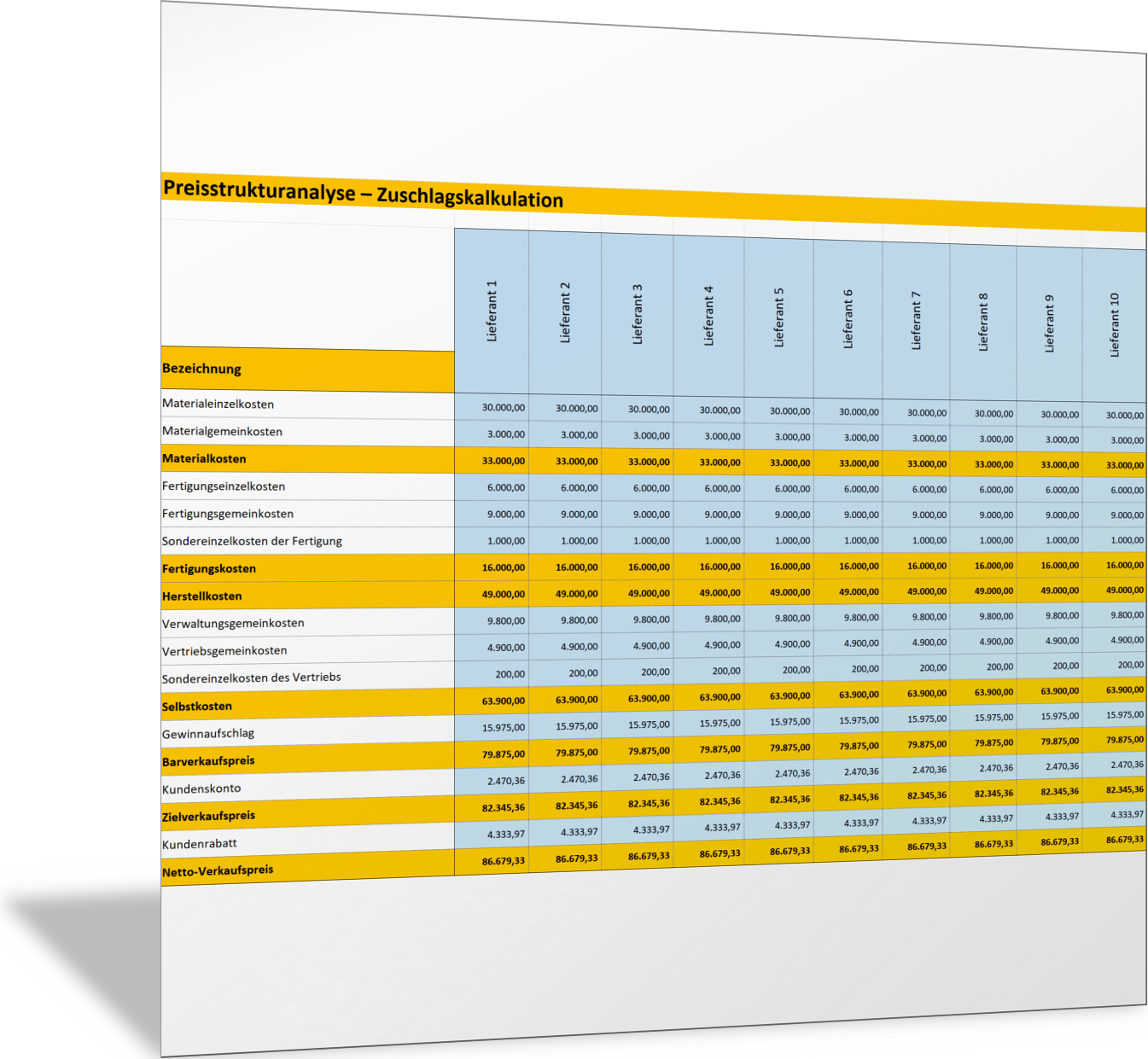 Preisstrukturanalyse – Zuschlagskalkulation

| Bezeichnung | Lieferant 1 | Lieferant 2 | Lieferant 3 | Lieferant 4 | Lieferant 5 | Lieferant 6 | Lieferant 7 | Lieferant 8 | Lieferant 9 | Lieferant 10 |
|---|---|---|---|---|---|---|---|---|---|---|
| Materialeinzelkosten | 30.000,00 | 30.000,00 | 30.000,00 | 30.000,00 | 30.000,00 | 30.000,00 | 30.000,00 | 30.000,00 | 30.000,00 | 30.000,00 |
| Materialgemeinkosten | 3.000,00 | 3.000,00 | 3.000,00 | 3.000,00 | 3.000,00 | 3.000,00 | 3.000,00 | 3.000,00 | 3.000,00 | 3.000,00 |
| Materialkosten | 33.000,00 | 33.000,00 | 33.000,00 | 33.000,00 | 33.000,00 | 33.000,00 | 33.000,00 | 33.000,00 | 33.000,00 | 33.000,00 |
| Fertigungseinzelkosten | 6.000,00 | 6.000,00 | 6.000,00 | 6.000,00 | 6.000,00 | 6.000,00 | 6.000,00 | 6.000,00 | 6.000,00 | 6.000,00 |
| Fertigungsgemeinkosten | 9.000,00 | 9.000,00 | 9.000,00 | 9.000,00 | 9.000,00 | 9.000,00 | 9.000,00 | 9.000,00 | 9.000,00 | 9.000,00 |
| Sondereinzelkosten der Fertigung | 1.000,00 | 1.000,00 | 1.000,00 | 1.000,00 | 1.000,00 | 1.000,00 | 1.000,00 | 1.000,00 | 1.000,00 | 1.000,00 |
| Fertigungskosten | 16.000,00 | 16.000,00 | 16.000,00 | 16.000,00 | 16.000,00 | 16.000,00 | 16.000,00 | 16.000,00 | 16.000,00 | 16.000,00 |
| Herstellkosten | 49.000,00 | 49.000,00 | 49.000,00 | 49.000,00 | 49.000,00 | 49.000,00 | 49.000,00 | 49.000,00 | 49.000,00 | 49.000,00 |
| Verwaltungsgemeinkosten | 9.800,00 | 9.800,00 | 9.800,00 | 9.800,00 | 9.800,00 | 9.800,00 | 9.800,00 | 9.800,00 | 9.800,00 | 9.800,00 |
| Vertriebsgemeinkosten | 4.900,00 | 4.900,00 | 4.900,00 | 4.900,00 | 4.900,00 | 4.900,00 | 4.900,00 | 4.900,00 | 4.900,00 | 4.900,00 |
| Sondereinzelkosten des Vertriebs | 200,00 | 200,00 | 200,00 | 200,00 | 200,00 | 200,00 | 200,00 | 200,00 | 200,00 | 200,00 |
| Selbstkosten | 63.900,00 | 63.900,00 | 63.900,00 | 63.900,00 | 63.900,00 | 63.900,00 | 63.900,00 | 63.900,00 | 63.900,00 | 63.900,00 |
| Gewinnaufschlag | 15.975,00 | 15.975,00 | 15.975,00 | 15.975,00 | 15.975,00 | 15.975,00 | 15.975,00 | 15.975,00 | 15.975,00 | 15.975,00 |
| Barverkaufspreis | 79.875,00 | 79.875,00 | 79.875,00 | 79.875,00 | 79.875,00 | 79.875,00 | 79.875,00 | 79.875,00 | 79.875,00 | 79.875,00 |
| Kundenskonto | 2.470,36 | 2.470,36 | 2.470,36 | 2.470,36 | 2.470,36 | 2.470,36 | 2.470,36 | 2.470,36 | 2.470,36 | 2.470,36 |
| Zielverkaufspreis | 82.345,36 | 82.345,36 | 82.345,36 | 82.345,36 | 82.345,36 | 82.345,36 | 82.345,36 | 82.345,36 | 82.345,36 | 82.345,36 |
| Kundenrabatt | 4.333,97 | 4.333,97 | 4.333,97 | 4.333,97 | 4.333,97 | 4.333,97 | 4.333,97 | 4.333,97 | 4.333,97 | 4.333,97 |
| Netto-Verkaufspreis | 86.679,33 | 86.679,33 | 86.679,33 | 86.679,33 | 86.679,33 | 86.679,33 | 86.679,33 | 86.679,33 | 86.679,33 | 86.679,33 |